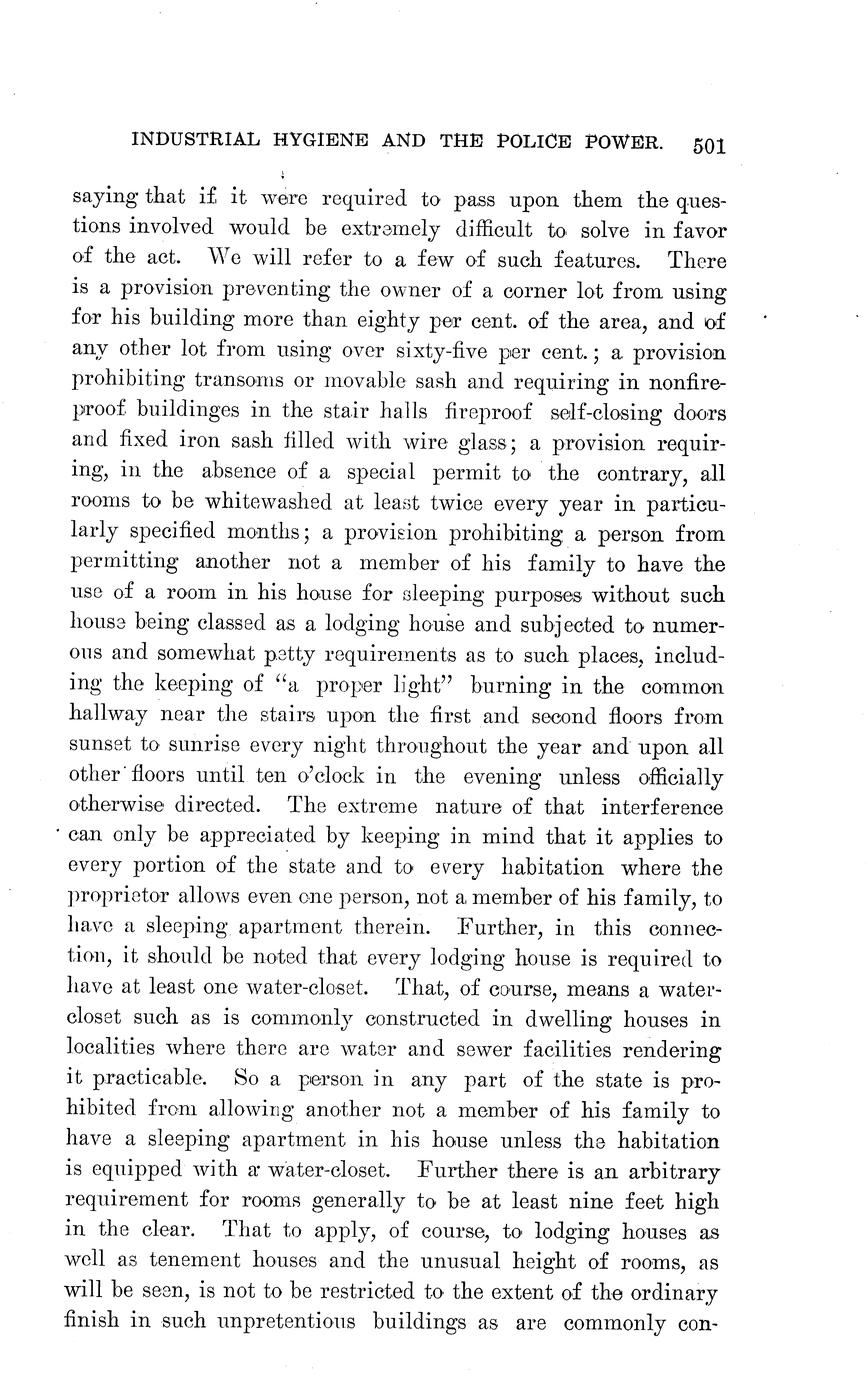 INDUSTRIAL HYGIENE AND THE POLICE POWER. 501

saying that if it were required to pass upon them the questions involved would be extremely difficult to solve in favor of the act. We will refer to a few of such features. There is a provision preventing the owner of a corner lot from using for his building more than eighty per cent. of the area, and of any other lot from using over sixty-five per cent.; a provision prohibiting transoms or movable sash and requiring in nonfireproof buildinges in the stair halls fireproof self-closing doors and fixed iron sash filled with wire glass; a provision requiring, in the absence of a special permit to the contrary, all rooms to be whitewashed at least twice every year in particularly specified months; a provision prohibiting a person from permitting another not a member of his family to have the use of a room in his house for sleeping purposes without such house being classed as a lodging house and subjected to numerous and somewhat petty requirements as to such places, including the keeping of "a proper light" burning in the common hallway near the stairs upon the first and second floors from sunset to sunrise every night throughout the year and upon all other floors until ten o'clock in the evening unless officially otherwise directed. The extreme nature of that interference can only be appreciated by keeping in mind that it applies to every portion of the state and to every habitation where the proprietor allows even one person, not a member of his family, to have a sleeping apartment therein. Further, in this connection, it should be noted that every lodging house is required to have at least one water-closet. That, of course, means a water-closet such as is commonly constructed in dwelling houses in localities where there are water and sewer facilities rendering it practicable. So a person in any part of the state is prohibited from allowing another not a member of his family to have a sleeping apartment in his house unless the habitation is equipped with a water-closet. Further there is an arbitrary requirement for rooms generally to be at least nine feet high in the clear. That to apply, of course, to lodging houses as well as tenement houses and the unusual height of rooms, as will be seen, is not to be restricted to the extent of the ordinary finish in such unpretentious buildings as are commonly con-